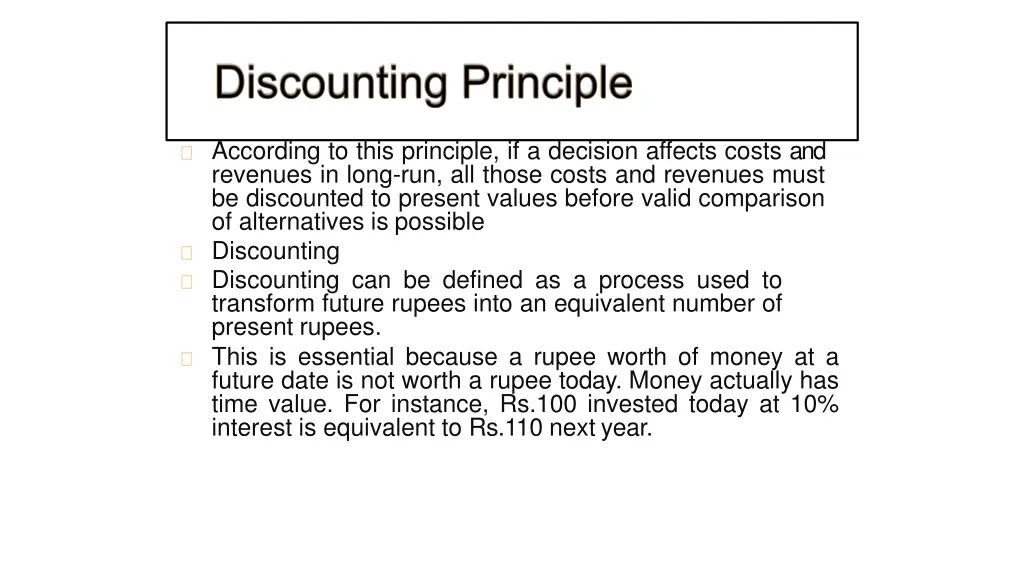 Discounting Principle

According to this principle, if a decision affects costs and revenues in long-run, all those costs and revenues must be discounted to present values before valid comparison of alternatives is possible

Discounting

Discounting can be defined as a process used to transform future rupees into an equivalent number of present rupees.

This is essential because a rupee worth of money at a future date is not worth a rupee today. Money actually has time value. For instance, Rs.100 invested today at 10% interest is equivalent to Rs.110 next year.